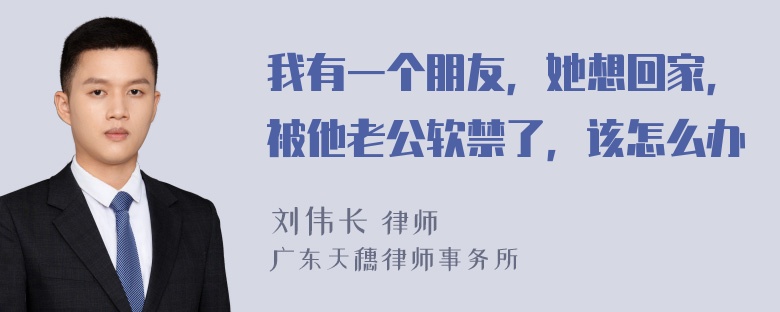 我有一个朋友，她想回家，被他老公软禁了，该怎么办

刘伟长 律师
广东天穗律师事务所